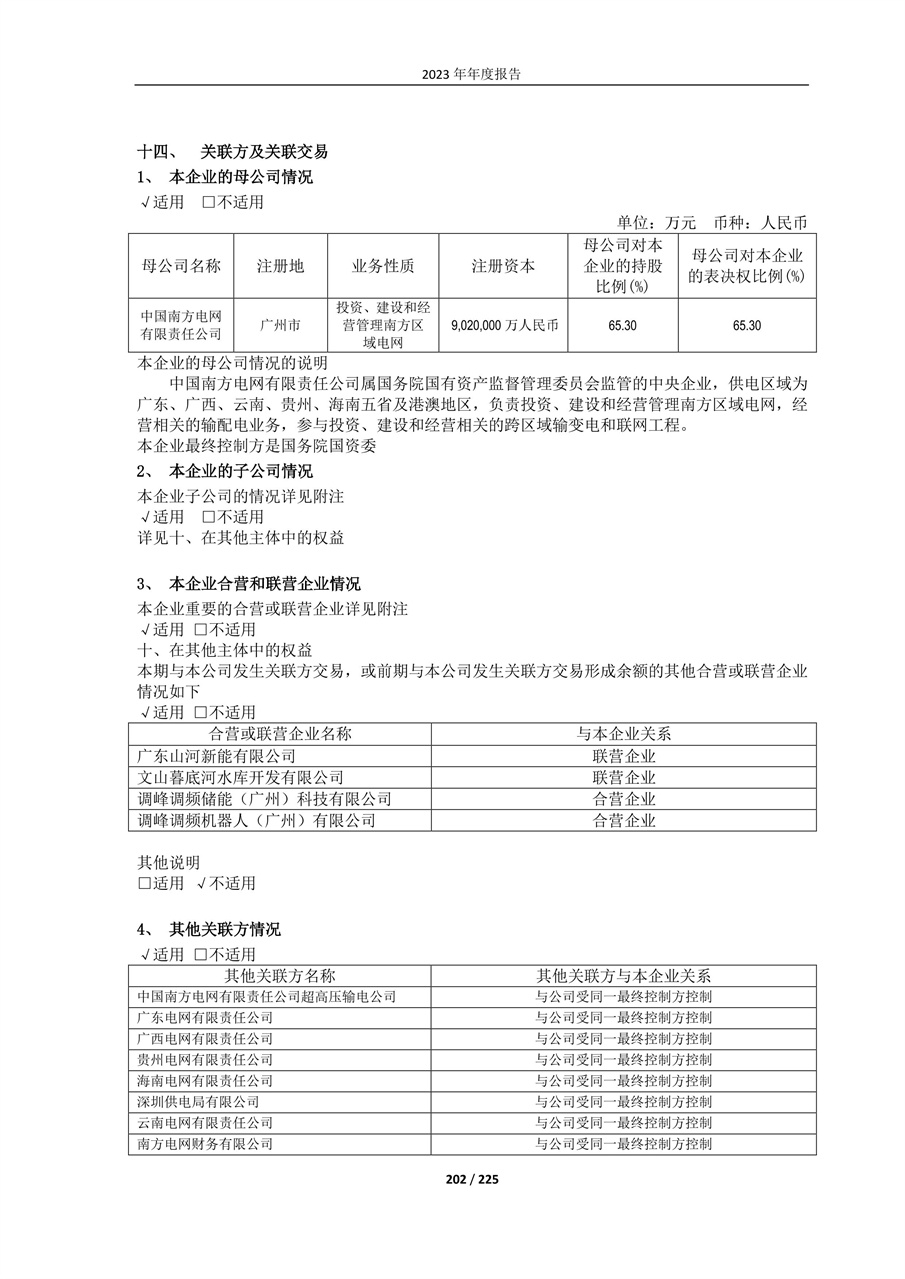 2023 年年度报告

十四、 关联方及关联交易
1、 本企业的母公司情况
√适用 □不适用

单位：万元 币种：人民币

| 母公司名称 | 注册地 | 业务性质 | 注册资本 | 母公司对本企业的持股比例(%) | 母公司对本企业的表决权比例(%) |
|---|---|---|---|---|---|
| 中国南方电网有限责任公司 | 广州市 | 投资、建设和经营管理南方区域电网 | 9,020,000 万人民币 | 65.30 | 65.30 |

本企业的母公司情况的说明
中国南方电网有限责任公司属国务院国有资产监督管理委员会监管的中央企业，供电区域为广东、广西、云南、贵州、海南五省及港澳地区，负责投资、建设和经营管理南方区域电网，经营相关的输配电业务，参与投资、建设和经营相关的跨区域输变电和联网工程。
本企业最终控制方是国务院国资委
2、 本企业的子公司情况
本企业子公司的情况详见附注
√适用 □不适用
详见十、在其他主体中的权益

3、 本企业合营和联营企业情况
本企业重要的合营或联营企业详见附注
√适用 □不适用
十、在其他主体中的权益
本期与本公司发生关联方交易，或前期与本公司发生关联方交易形成余额的其他合营或联营企业情况如下
√适用 □不适用

| 合营或联营企业名称 | 与本企业关系 |
|---|---|
| 广东山河新能有限公司 | 联营企业 |
| 文山暮底河水库开发有限公司 | 联营企业 |
| 调峰调频储能（广州）科技有限公司 | 合营企业 |
| 调峰调频机器人（广州）有限公司 | 合营企业 |

其他说明
□适用 √不适用

4、 其他关联方情况
√适用 □不适用

| 其他关联方名称 | 其他关联方与本企业关系 |
|---|---|
| 中国南方电网有限责任公司超高压输电公司 | 与公司受同一最终控制方控制 |
| 广东电网有限责任公司 | 与公司受同一最终控制方控制 |
| 广西电网有限责任公司 | 与公司受同一最终控制方控制 |
| 贵州电网有限责任公司 | 与公司受同一最终控制方控制 |
| 海南电网有限责任公司 | 与公司受同一最终控制方控制 |
| 深圳供电局有限公司 | 与公司受同一最终控制方控制 |
| 云南电网有限责任公司 | 与公司受同一最终控制方控制 |
| 南方电网财务有限公司 | 与公司受同一最终控制方控制 |

202 / 225